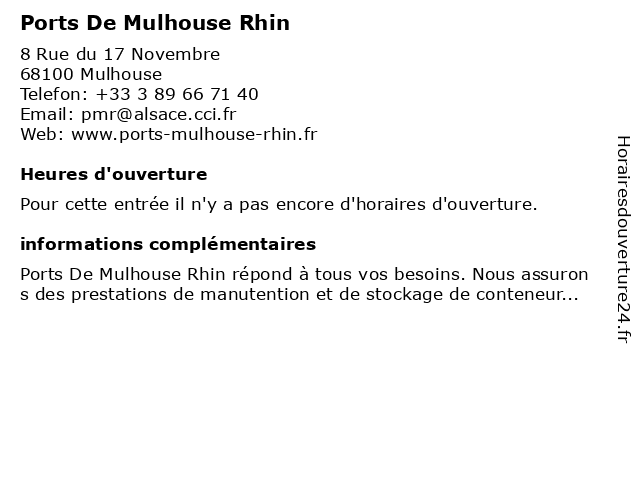 Ports De Mulhouse Rhin

8 Rue du 17 Novembre
68100 Mulhouse
Telefon: +33 3 89 66 71 40
Email: pmr@alsace.cci.fr
Web: www.ports-mulhouse-rhin.fr

Heures d'ouverture

Pour cette entrée il n'y a pas encore d'horaires d'ouverture.

informations complémentaires

Ports De Mulhouse Rhin répond à tous vos besoins. Nous assurons des prestations de manutention et de stockage de conteneur...

Horairesdouverture24.fr